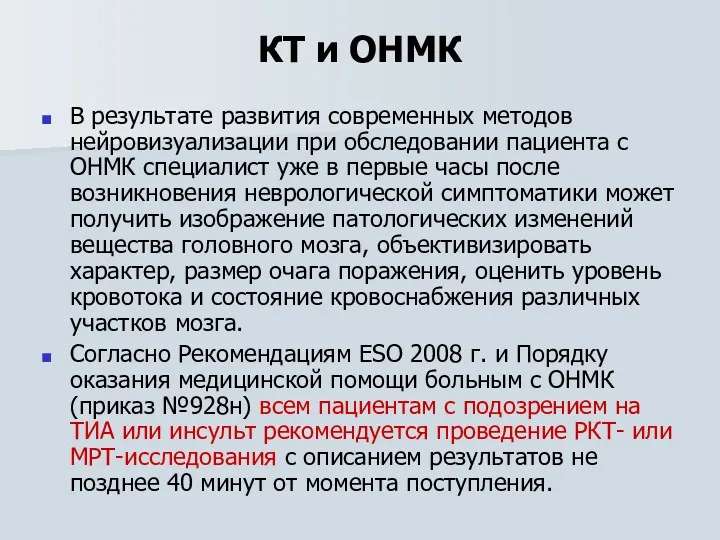 КТ и ОНМК

В результате развития современных методов нейровизуализации при обследовании пациента с ОНМК специалист уже в первые часы после возникновения неврологической симптоматики может получить изображение патологических изменений вещества головного мозга, объективизировать характер, размер очага поражения, оценить уровень кровотока и состояние кровоснабжения различных участков мозга.

Согласно Рекомендациям ESO 2008 г. и Порядку оказания медицинской помощи больным с ОНМК (приказ №928н) всем пациентам с подозрением на ТИА или инсульт рекомендуется проведение РКТ- или МРТ-исследования с описанием результатов не позднее 40 минут от момента поступления.